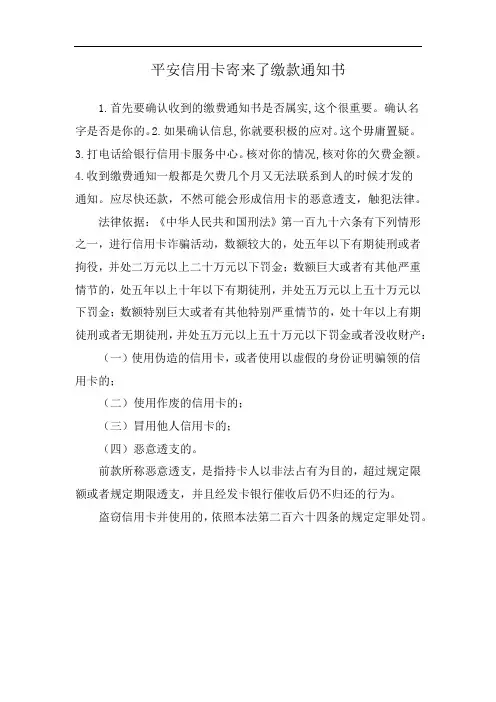 平安信用卡寄来了缴款通知书

1.首先要确认收到的缴费通知书是否属实,这个很重要。确认名字是否是你的。2.如果确认信息,你就要积极的应对。这个毋庸置疑。3.打电话给银行信用卡服务中心。核对你的情况,核对你的欠费金额。4.收到缴费通知一般都是欠费几个月又无法联系到人的时候才发的通知。应尽快还款，不然可能会形成信用卡的恶意透支，触犯法律。

法律依据：《中华人民共和国刑法》第一百九十六条有下列情形之一，进行信用卡诈骗活动，数额较大的，处五年以下有期徒刑或者拘役，并处二万元以上二十万元以下罚金；数额巨大或者有其他严重情节的，处五年以上十年以下有期徒刑，并处五万元以上五十万元以下罚金；数额特别巨大或者有其他特别严重情节的，处十年以上有期徒刑或者无期徒刑，并处五万元以上五十万元以下罚金或者没收财产：

（一）使用伪造的信用卡，或者使用以虚假的身份证明骗领的信用卡的；

（二）使用作废的信用卡的；

（三）冒用他人信用卡的；

（四）恶意透支的。

前款所称恶意透支，是指持卡人以非法占有为目的，超过规定限额或者规定期限透支，并且经发卡银行催收后仍不归还的行为。

盗窃信用卡并使用的，依照本法第二百六十四条的规定定罪处罚。